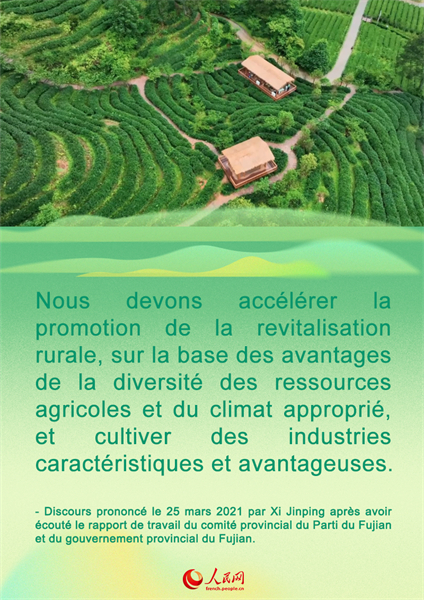 Nous devons accélérer la promotion de la revitalisation rurale, sur la base des avantages de la diversité des ressources agricoles et du climat approprié, et cultiver des industries caractéristiques et avantageuses.

- Discours prononcé le 25 mars 2021 par Xi Jinping après avoir écouté le rapport de travail du comité provincial du Parti du Fujian et du gouvernement provincial du Fujian.

人民网
french.people.cn